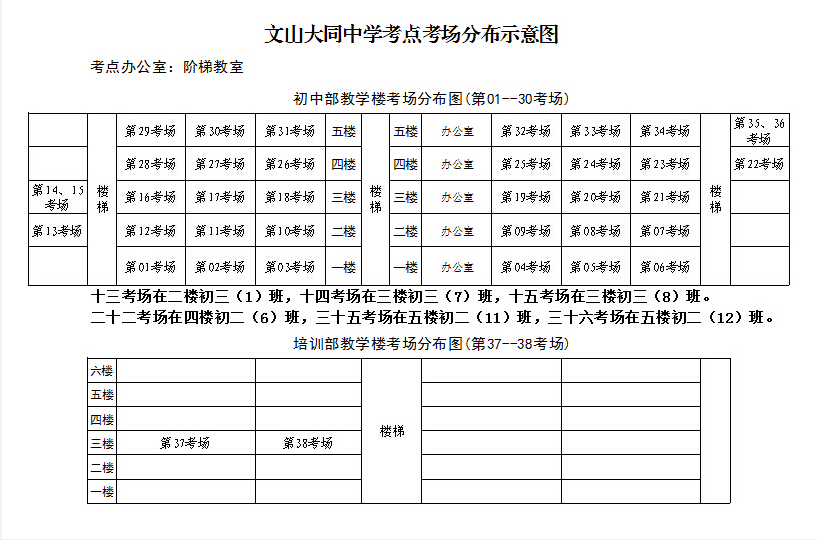 文山大同中学考点考场分布示意图

考点办公室：阶梯教室

初中部教学楼考场分布图(第01--30考场)

|  | 楼梯 | 第29考场 | 第30考场 | 第31考场 | 五楼 | 楼梯 | 五楼 | 办公室 | 第32考场 | 第33考场 | 第34考场 | 楼梯 | 第35、36考场 |
|---|---|---|---|---|---|---|---|---|---|---|---|---|---|
|  |  | 第28考场 | 第27考场 | 第26考场 | 四楼 |  | 四楼 | 办公室 | 第25考场 | 第24考场 | 第23考场 |  | 第22考场 |
| 第14、15考场 |  | 第16考场 | 第17考场 | 第18考场 | 三楼 |  | 三楼 | 办公室 | 第19考场 | 第20考场 | 第21考场 |  |  |
| 第13考场 |  | 第12考场 | 第11考场 | 第10考场 | 二楼 |  | 二楼 | 办公室 | 第09考场 | 第08考场 | 第07考场 |  |  |
|  |  | 第01考场 | 第02考场 | 第03考场 | 一楼 |  | 一楼 | 办公室 | 第04考场 | 第05考场 | 第06考场 |  |  |

十三考场在二楼初三（1）班，十四考场在三楼初三（7）班，十五考场在三楼初三（8）班。
二十二考场在四楼初二（6）班，三十五考场在五楼初二（11）班，三十六考场在五楼初二（12）班。

培训部教学楼考场分布图(第37--38考场)

| 六楼 |  |  | 楼梯 |  |  |  |
|---|---|---|---|---|---|---|
| 五楼 |  |  |  |  |  |  |
| 四楼 |  |  |  |  |  |  |
| 三楼 | 第37考场 | 第38考场 |  |  |  |  |
| 二楼 |  |  |  |  |  |  |
| 一楼 |  |  |  |  |  |  |